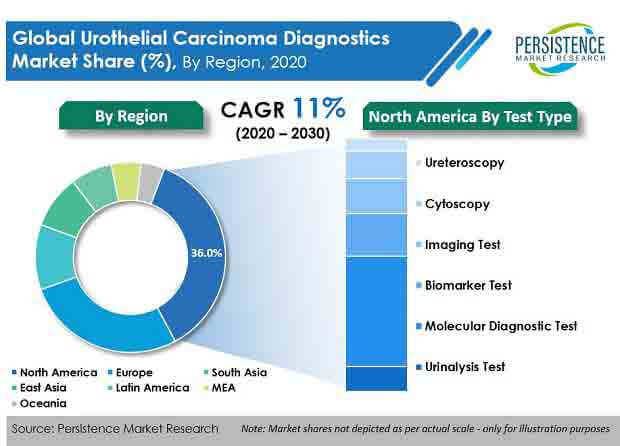 Global Urothelial Carcinoma Diagnostics Market Share (%), By Region, 2020

PERSISTENCE MARKET RESEARCH

By Region

CAGR 11%
(2020 – 2030)

North America By Test Type

36.0%

Ureteroscopy
Cytoscopy
Imaging Test
Biomarker Test
Molecular Diagnostic Test
Urinalysis Test

North America
Europe
South Asia
East Asia
Latin America
MEA
Oceania

Source: Persistence Market Research

Note: Market shares not depicted as per actual scale - only for illustration purposes